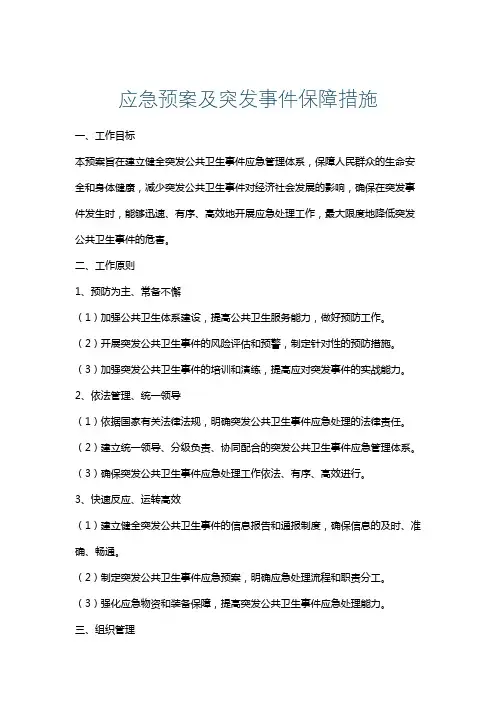 应急预案及突发事件保障措施

一、工作目标

本预案旨在建立健全突发公共卫生事件应急管理体系，保障人民群众的生命安全和身体健康，减少突发公共卫生事件对经济社会发展的影响，确保在突发事件发生时，能够迅速、有序、高效地开展应急处理工作，最大限度地降低突发公共卫生事件的危害。

二、工作原则

1、预防为主、常备不懈

（1）加强公共卫生体系建设，提高公共卫生服务能力，做好预防工作。

（2）开展突发公共卫生事件的风险评估和预警，制定针对性的预防措施。

（3）加强突发公共卫生事件的培训和演练，提高应对突发事件的实战能力。

2、依法管理、统一领导

（1）依据国家有关法律法规，明确突发公共卫生事件应急处理的法律责任。

（2）建立统一领导、分级负责、协同配合的突发公共卫生事件应急管理体系。

（3）确保突发公共卫生事件应急处理工作依法、有序、高效进行。

3、快速反应、运转高效

（1）建立健全突发公共卫生事件的信息报告和通报制度，确保信息的及时、准确、畅通。

（2）制定突发公共卫生事件应急预案，明确应急处理流程和职责分工。

（3）强化应急物资和装备保障，提高突发公共卫生事件应急处理能力。

三、组织管理